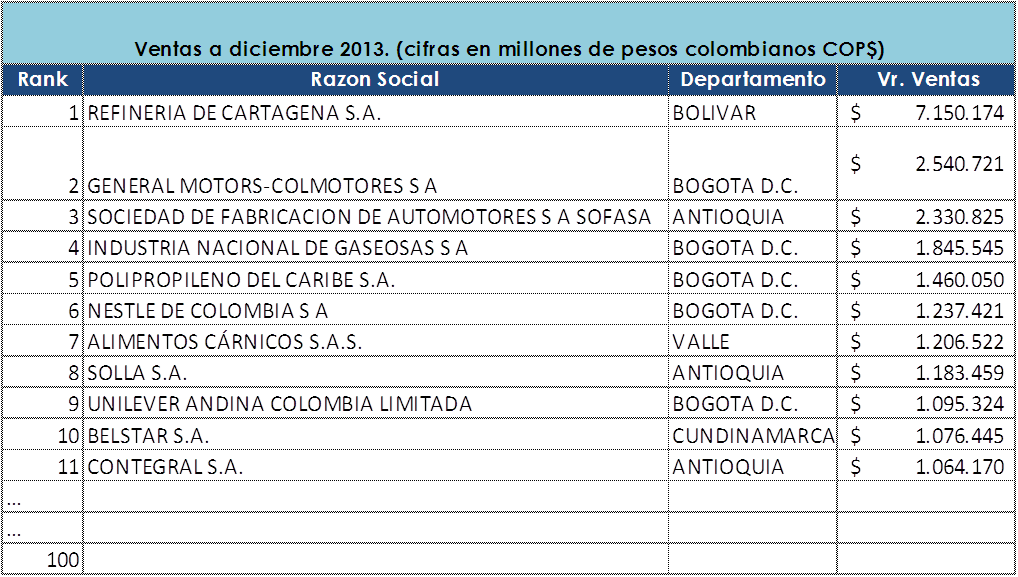 Ventas a diciembre 2013. (cifras en millones de pesos colombianos COP$)

| Rank | Razon Social | Departamento | Vr. Ventas |
|---|---|---|---|
| 1 | REFINERIA DE CARTAGENA S.A. | BOLIVAR | $ 7.150.174 |
| 2 | GENERAL MOTORS-COLMOTORES S A | BOGOTA D.C. | $ 2.540.721 |
| 3 | SOCIEDAD DE FABRICACION DE AUTOMOTORES S A SOFASA | ANTIOQUIA | $ 2.330.825 |
| 4 | INDUSTRIA NACIONAL DE GASEOSAS S A | BOGOTA D.C. | $ 1.845.545 |
| 5 | POLIPROPILENO DEL CARIBE S.A. | BOGOTA D.C. | $ 1.460.050 |
| 6 | NESTLE DE COLOMBIA S A | BOGOTA D.C. | $ 1.237.421 |
| 7 | ALIMENTOS CÁRNICOS S.A.S. | VALLE | $ 1.206.522 |
| 8 | SOLLA S.A. | ANTIOQUIA | $ 1.183.459 |
| 9 | UNILEVER ANDINA COLOMBIA LIMITADA | BOGOTA D.C. | $ 1.095.324 |
| 10 | BELSTAR S.A. | CUNDINAMARCA | $ 1.076.445 |
| 11 | CONTEGRAL S.A. | ANTIOQUIA | $ 1.064.170 |
| ... | | | |
| ... | | | |
| 100 | | | |